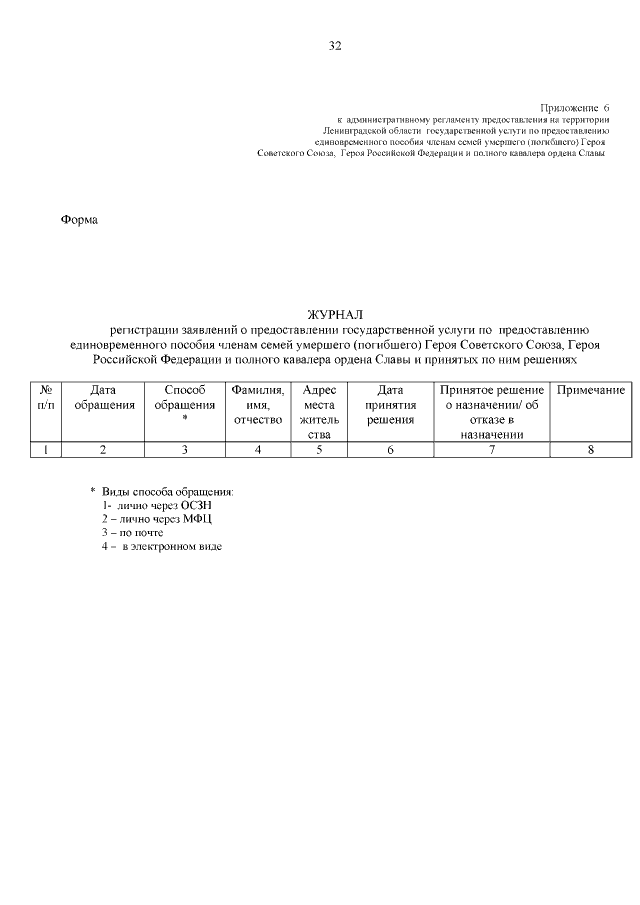 32

Приложение 6
к административному регламенту предоставления на территории Ленинградской области государственной услуги по предоставлению единовременного пособия членам семей умершего (погибшего) Героя Советского Союза, Героя Российской Федерации и полного кавалера ордена Славы

Форма

ЖУРНАЛ
регистрации заявлений о предоставлении государственной услуги по предоставлению единовременного пособия членам семей умершего (погибшего) Героя Советского Союза, Героя Российской Федерации и полного кавалера ордена Славы и принятых по ним решениях

| № п/п | Дата обращения | Способ обращения * | Фамилия, имя, отчество | Адрес места жительства | Дата принятия решения | Принятое решение о назначении/ об отказе в назначении | Примечание |
|---|---|---|---|---|---|---|---|
| 1 | 2 | 3 | 4 | 5 | 6 | 7 | 8 |

* Виды способа обращения:
1- лично через ОСЗН
2 – лично через МФЦ
3 – по почте
4 – в электронном виде